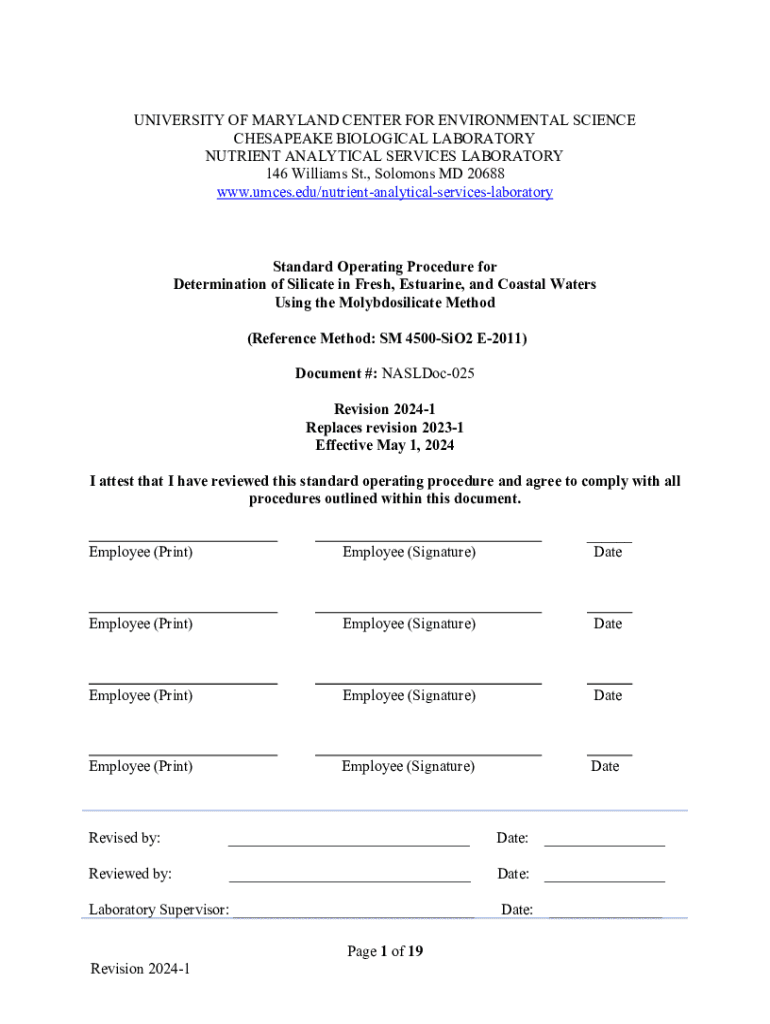 UNIVERSITY OF MARYLAND CENTER FOR ENVIRONMENTAL SCIENCE
CHESAPEAKE BIOLOGICAL LABORATORY
NUTRIENT ANALYTICAL SERVICES LABORATORY
146 Williams St., Solomons MD 20688
www.umces.edu/nutrient-analytical-services-laboratory

Standard Operating Procedure for
Determination of Silicate in Fresh, Estuarine, and Coastal Waters
Using the Molybdosilicate Method

(Reference Method: SM 4500-SiO2 E-2011)

Document #: NASLDoc-025

Revision 2024-1
Replaces revision 2023-1
Effective May 1, 2024

I attest that I have reviewed this standard operating procedure and agree to comply with all procedures outlined within this document.

Employee (Print) Employee (Signature) Date

Employee (Print) Employee (Signature) Date

Employee (Print) Employee (Signature) Date

Employee (Print) Employee (Signature) Date

Revised by: Date:

Reviewed by: Date:

Laboratory Supervisor: Date:

Page 1 of 19

Revision 2024-1